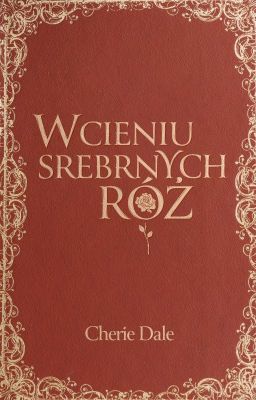 W CIENIU SREBRNYCH RÓŻ

Cherie Dale